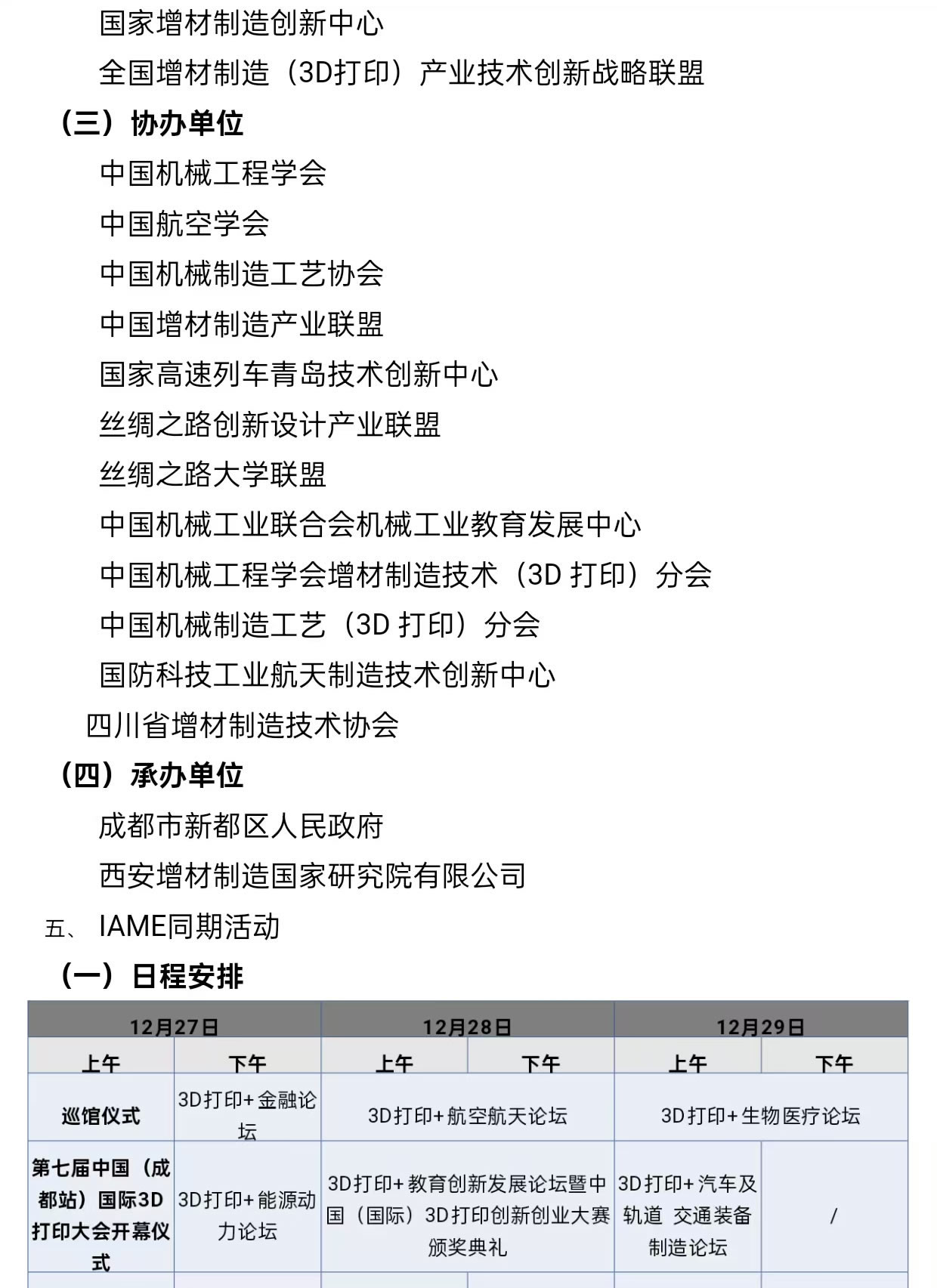 国家增材制造创新中心

全国增材制造（3D打印）产业技术创新战略联盟

（三）协办单位

中国机械工程学会

中国航空学会

中国机械制造工艺协会

中国增材制造产业联盟

国家高速列车青岛技术创新中心

丝绸之路创新设计产业联盟

丝绸之路大学联盟

中国机械工业联合会机械工业教育发展中心

中国机械工程学会增材制造技术（3D 打印）分会

中国机械制造工艺（3D 打印）分会

国防科技工业航天制造技术创新中心

四川省增材制造技术协会

（四）承办单位

成都市新都区人民政府

西安增材制造国家研究院有限公司

五、 IAME同期活动

（一）日程安排

| 12月27日 | | 12月28日 | | 12月29日 | |
|---|---|---|---|---|---|
| 上午 | 下午 | 上午 | 下午 | 上午 | 下午 |
| 巡馆仪式 | 3D打印+金融论坛 | 3D打印+航空航天论坛 | | 3D打印+生物医疗论坛 | |
| 第七届中国（成都站）国际3D打印大会开幕仪式 | 3D打印+能源动力论坛 | 3D打印+教育创新发展论坛暨中国（国际）3D打印创新创业大赛颁奖典礼 | | 3D打印+汽车及轨道 交通装备制造论坛 | / |